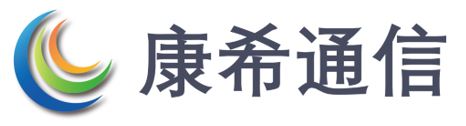 康希通信